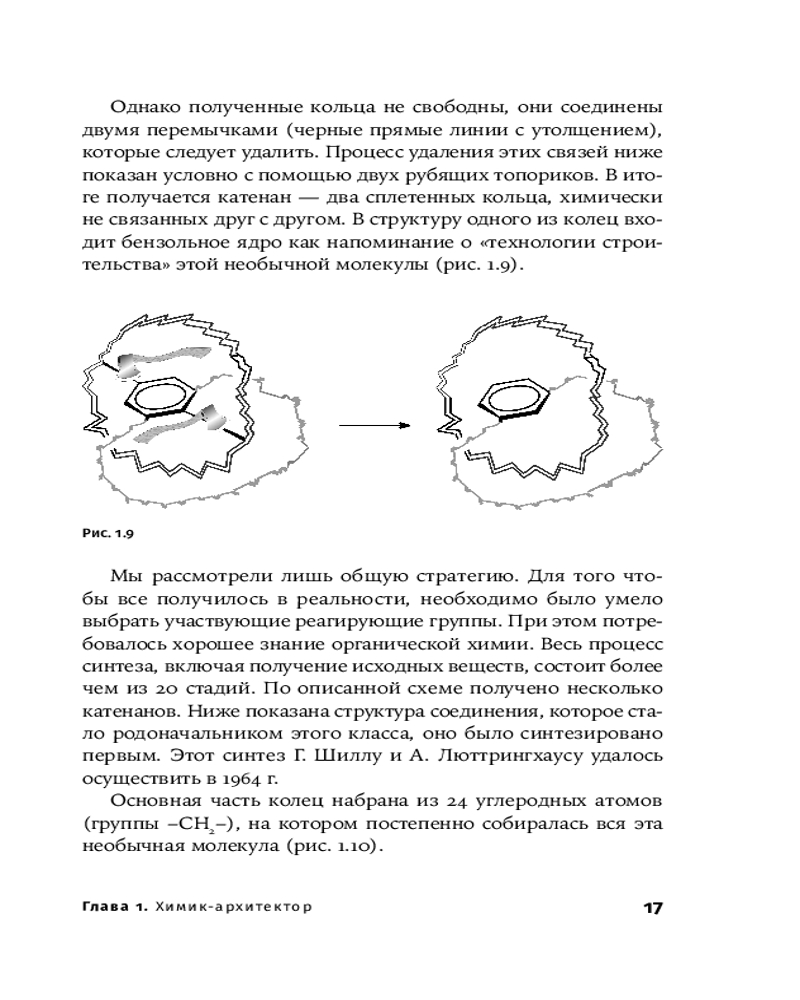 Однако полученные кольца не свободны, они соединены двумя перемычками (черные прямые линии с утолщением), которые следует удалить. Процесс удаления этих связей ниже показан условно с помощью двух рубящих топориков. В итоге получается катенан — два сплетенных кольца, химически не связанных друг с другом. В структуру одного из колец входит бензольное ядро как напоминание о «технологии строительства» этой необычной молекулы (рис. 1.9).

Рис. 1.9

Мы рассмотрели лишь общую стратегию. Для того чтобы все получилось в реальности, необходимо было умело выбрать участвующие реагирующие группы. При этом потребовалось хорошее знание органической химии. Весь процесс синтеза, включая получение исходных веществ, состоит более чем из 20 стадий. По описанной схеме получено несколько катенанов. Ниже показана структура соединения, которое стало родоначальником этого класса, оно было синтезировано первым. Этот синтез Г. Шиллу и А. Люттрингхаусу удалось осуществить в 1964 г.

Основная часть колец набрана из 24 углеродных атомов (группы $–CH_2–$), на котором постепенно собиралась вся эта необычная молекула (рис. 1.10).

Глава 1. Химик-архитектор

17